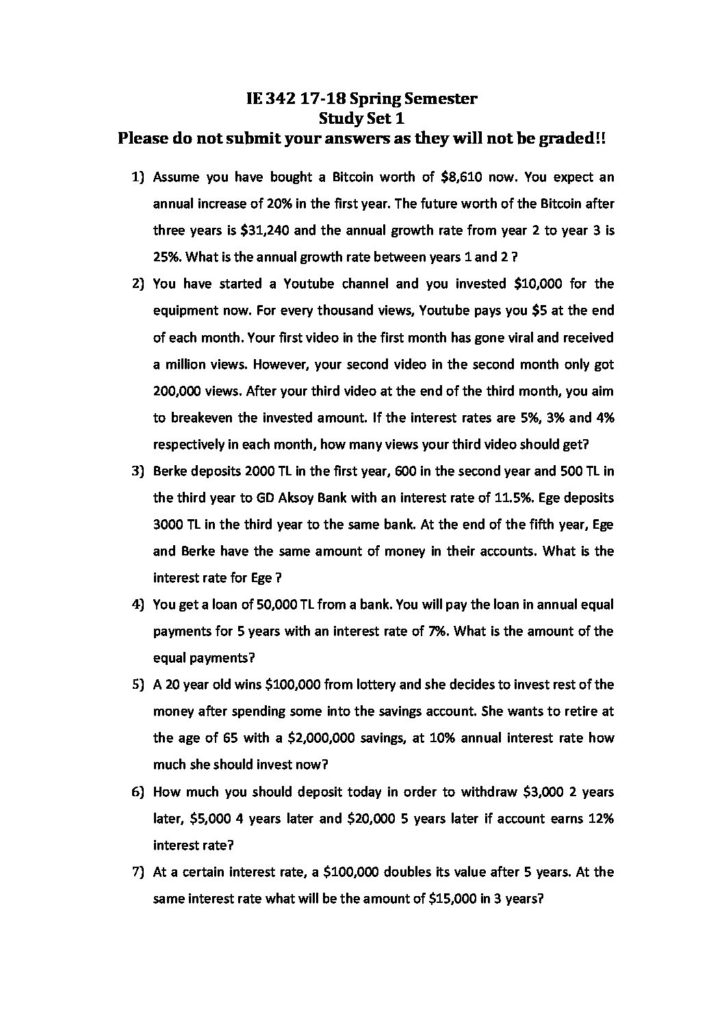 IE 342 17-18 Spring Semester
Study Set 1
Please do not submit your answers as they will not be graded!!

1) Assume you have bought a Bitcoin worth of \$8,610 now. You expect an annual increase of 20% in the first year. The future worth of the Bitcoin after three years is \$31,240 and the annual growth rate from year 2 to year 3 is 25%. What is the annual growth rate between years 1 and 2 ?

2) You have started a Youtube channel and you invested \$10,000 for the equipment now. For every thousand views, Youtube pays you \$5 at the end of each month. Your first video in the first month has gone viral and received a million views. However, your second video in the second month only got 200,000 views. After your third video at the end of the third month, you aim to breakeven the invested amount. If the interest rates are 5%, 3% and 4% respectively in each month, how many views your third video should get?

3) Berke deposits 2000 TL in the first year, 600 in the second year and 500 TL in the third year to GD Aksoy Bank with an interest rate of 11.5%. Ege deposits 3000 TL in the third year to the same bank. At the end of the fifth year, Ege and Berke have the same amount of money in their accounts. What is the interest rate for Ege ?

4) You get a loan of 50,000 TL from a bank. You will pay the loan in annual equal payments for 5 years with an interest rate of 7%. What is the amount of the equal payments?

5) A 20 year old wins \$100,000 from lottery and she decides to invest rest of the money after spending some into the savings account. She wants to retire at the age of 65 with a \$2,000,000 savings, at 10% annual interest rate how much she should invest now?

6) How much you should deposit today in order to withdraw \$3,000 2 years later, \$5,000 4 years later and \$20,000 5 years later if account earns 12% interest rate?

7) At a certain interest rate, a \$100,000 doubles its value after 5 years. At the same interest rate what will be the amount of \$15,000 in 3 years?